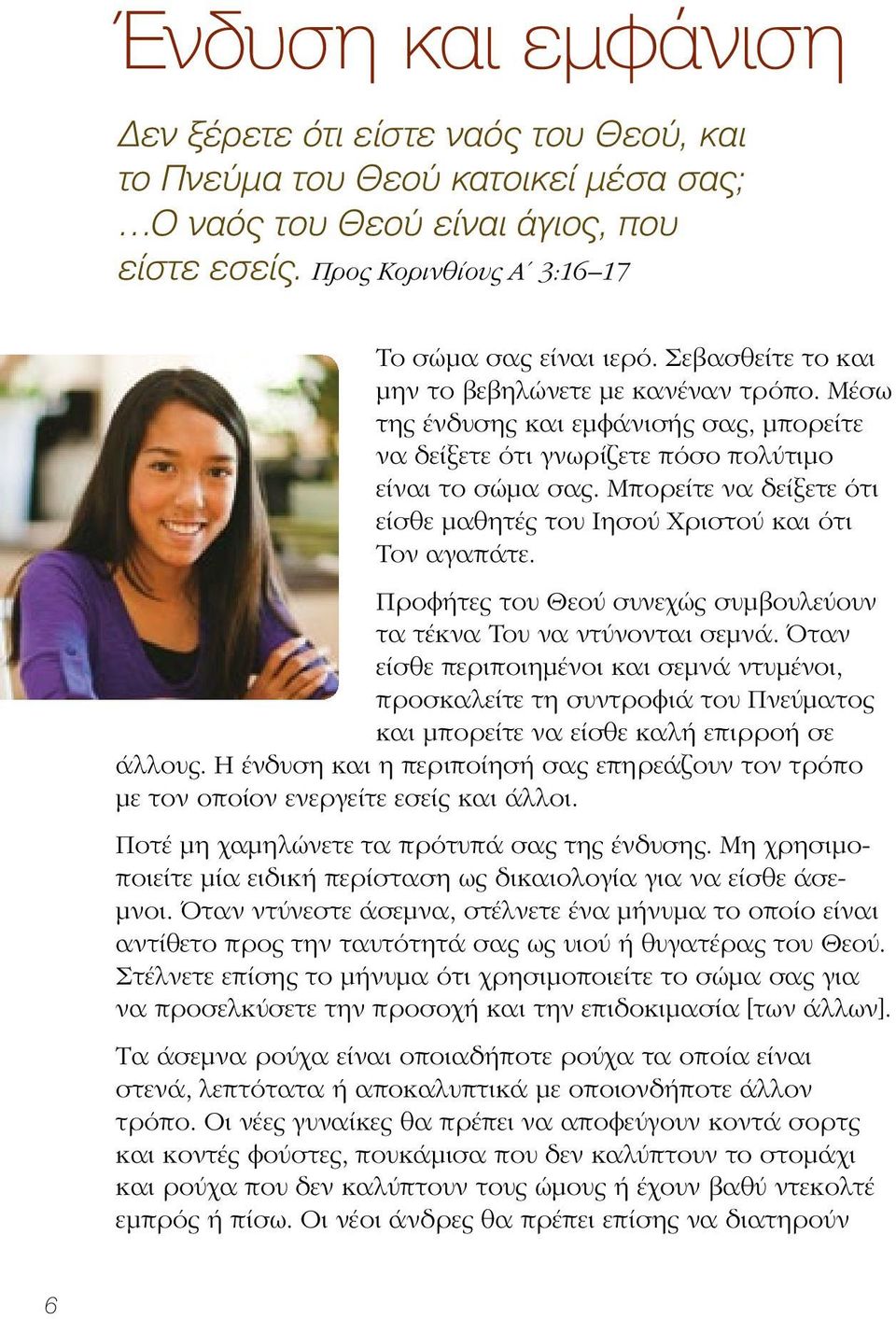 Ένδυση και εμφάνιση

Δεν ξέρετε ότι είστε ναός του Θεού, και το Πνεύμα του Θεού κατοικεί μέσα σας; …Ο ναός του Θεού είναι άγιος, που είστε εσείς. Προς Κορινθίους Α΄ 3:16–17

Το σώμα σας είναι ιερό. Σεβασθείτε το και μην το βεβηλώνετε με κανέναν τρόπο. Μέσω της ένδυσης και εμφάνισής σας, μπορείτε να δείξετε ότι γνωρίζετε πόσο πολύτιμο είναι το σώμα σας. Μπορείτε να δείξετε ότι είσθε μαθητές του Ιησού Χριστού και ότι Τον αγαπάτε.

Προφήτες του Θεού συνεχώς συμβουλεύουν τα τέκνα Του να ντύνονται σεμνά. Όταν είσθε περιποιημένοι και σεμνά ντυμένοι, προσκαλείτε τη συντροφιά του Πνεύματος και μπορείτε να είσθε καλή επιρροή σε άλλους. Η ένδυση και η περιποίησή σας επηρεάζουν τον τρόπο με τον οποίον ενεργείτε εσείς και άλλοι.

Ποτέ μη χαμηλώνετε τα πρότυπά σας της ένδυσης. Μη χρησιμοποιείτε μία ειδική περίσταση ως δικαιολογία για να είσθε άσεμνοι. Όταν ντύνεστε άσεμνα, στέλνετε ένα μήνυμα το οποίο είναι αντίθετο προς την ταυτότητά σας ως υιού ή θυγατέρας του Θεού. Στέλνετε επίσης το μήνυμα ότι χρησιμοποιείτε το σώμα σας για να προσελκύσετε την προσοχή και την επιδοκιμασία [των άλλων].

Τα άσεμνα ρούχα είναι οποιαδήποτε ρούχα τα οποία είναι στενά, λεπτότατα ή αποκαλυπτικά με οποιονδήποτε άλλον τρόπο. Οι νέες γυναίκες θα πρέπει να αποφεύγουν κοντά σορτς και κοντές φούστες, πουκάμισα που δεν καλύπτουν το στομάχι και ρούχα που δεν καλύπτουν τους ώμους ή έχουν βαθύ ντεκολτέ εμπρός ή πίσω. Οι νέοι άνδρες θα πρέπει επίσης να διατηρούν

6